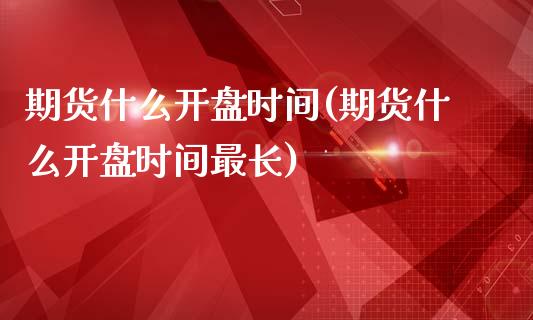 期货什么开盘时间(期货什么开盘时间最长)